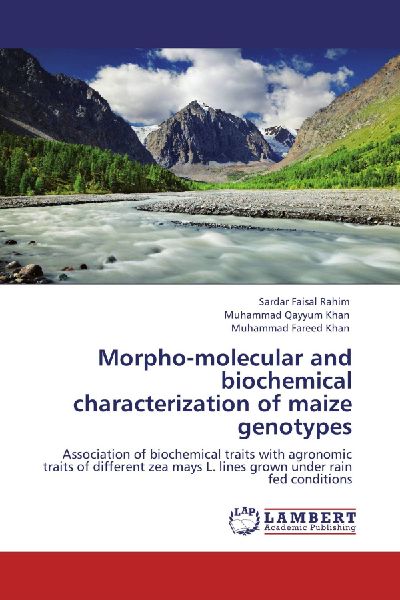 Sardar Faisal Rahim
Muhammad Qayyum Khan
Muhammad Fareed Khan

Morpho-molecular and biochemical characterization of maize genotypes

Association of biochemical traits with agronomic traits of different zea mays L. lines grown under rain fed conditions

LAP
LAMBERT
Academic Publishing